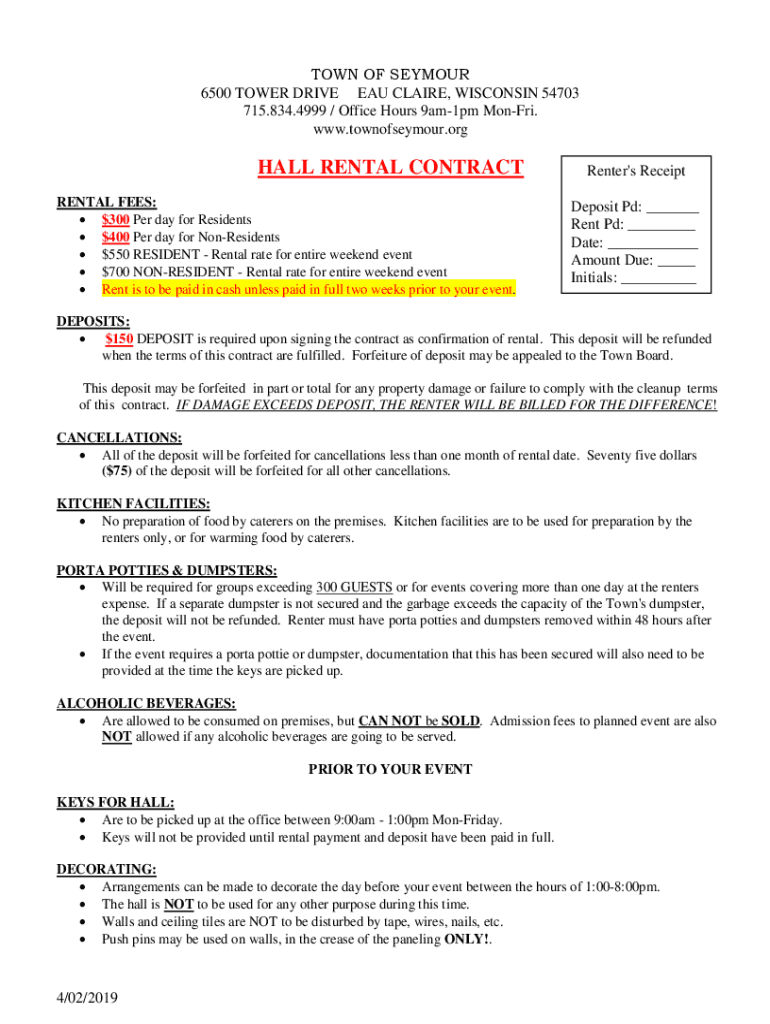 TOWN OF SEYMOUR
6500 TOWER DRIVE EAU CLAIRE, WISCONSIN 54703
715.834.4999 / Office Hours 9am-1pm Mon-Fri.
www.townofseymour.org

HALL RENTAL CONTRACT

Renter's Receipt

Deposit Pd: _______
Rent Pd: _________
Date: ____________
Amount Due: _____
Initials: __________

RENTAL FEES:
• $300 Per day for Residents
• $400 Per day for Non-Residents
• $550 RESIDENT - Rental rate for entire weekend event
• $700 NON-RESIDENT - Rental rate for entire weekend event
• Rent is to be paid in cash unless paid in full two weeks prior to your event.

DEPOSITS:
• $150 DEPOSIT is required upon signing the contract as confirmation of rental. This deposit will be refunded when the terms of this contract are fulfilled. Forfeiture of deposit may be appealed to the Town Board.

This deposit may be forfeited in part or total for any property damage or failure to comply with the cleanup terms of this contract. IF DAMAGE EXCEEDS DEPOSIT, THE RENTER WILL BE BILLED FOR THE DIFFERENCE!

CANCELLATIONS:
• All of the deposit will be forfeited for cancellations less than one month of rental date. Seventy five dollars ($75) of the deposit will be forfeited for all other cancellations.

KITCHEN FACILITIES:
• No preparation of food by caterers on the premises. Kitchen facilities are to be used for preparation by the renters only, or for warming food by caterers.

PORTA POTTIES & DUMPSTERS:
• Will be required for groups exceeding 300 GUESTS or for events covering more than one day at the renters expense. If a separate dumpster is not secured and the garbage exceeds the capacity of the Town's dumpster, the deposit will not be refunded. Renter must have porta potties and dumpsters removed within 48 hours after the event.
• If the event requires a porta pottie or dumpster, documentation that this has been secured will also need to be provided at the time the keys are picked up.

ALCOHOLIC BEVERAGES:
• Are allowed to be consumed on premises, but CAN NOT be SOLD. Admission fees to planned event are also NOT allowed if any alcoholic beverages are going to be served.

PRIOR TO YOUR EVENT

KEYS FOR HALL:
• Are to be picked up at the office between 9:00am - 1:00pm Mon-Friday.
• Keys will not be provided until rental payment and deposit have been paid in full.

DECORATING:
• Arrangements can be made to decorate the day before your event between the hours of 1:00-8:00pm.
• The hall is NOT to be used for any other purpose during this time.
• Walls and ceiling tiles are NOT to be disturbed by tape, wires, nails, etc.
• Push pins may be used on walls, in the crease of the paneling ONLY!.

4/02/2019